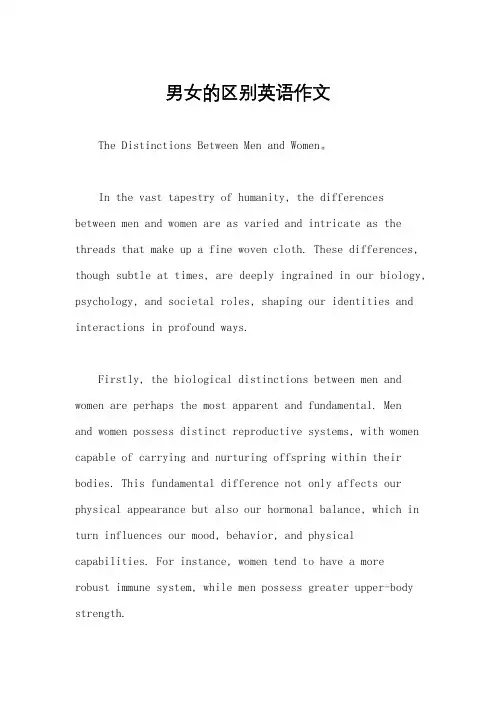 男女的区别英语作文

The Distinctions Between Men and Women。

In the vast tapestry of humanity, the differences between men and women are as varied and intricate as the threads that make up a fine woven cloth. These differences, though subtle at times, are deeply ingrained in our biology, psychology, and societal roles, shaping our identities and interactions in profound ways.

Firstly, the biological distinctions between men and women are perhaps the most apparent and fundamental. Men and women possess distinct reproductive systems, with women capable of carrying and nurturing offspring within their bodies. This fundamental difference not only affects our physical appearance but also our hormonal balance, which in turn influences our mood, behavior, and physical capabilities. For instance, women tend to have a more robust immune system, while men possess greater upper-body strength.